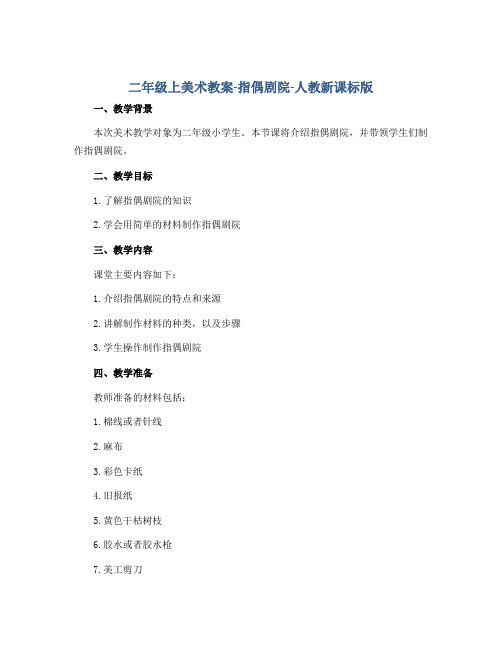 二年级上美术教案-指偶剧院-人教新课标版

一、教学背景

本次美术教学对象为二年级小学生。本节课将介绍指偶剧院，并带领学生们制作指偶剧院。

二、教学目标

1. 了解指偶剧院的知识

2. 学会用简单的材料制作指偶剧院

三、教学内容

课堂主要内容如下：

1. 介绍指偶剧院的特点和来源

2. 讲解制作材料的种类，以及步骤

3. 学生操作制作指偶剧院

四、教学准备

教师准备的材料包括：

1. 棉线或者针线

2. 麻布

3. 彩色卡纸

4. 旧报纸

5. 黄色干枯树枝

6. 胶水或者胶水枪

7. 美工剪刀